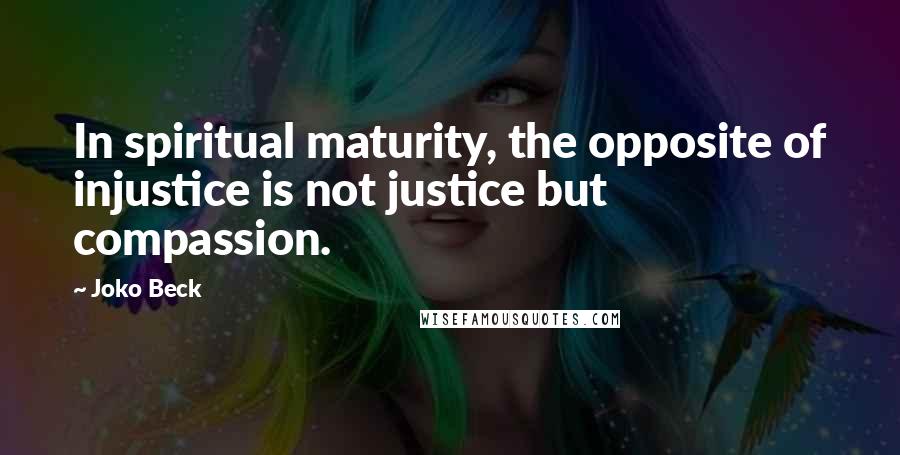 In spiritual maturity, the opposite of injustice is not justice but compassion.

~ Joko Beck

WISEFAMOUSQUOTES.COM